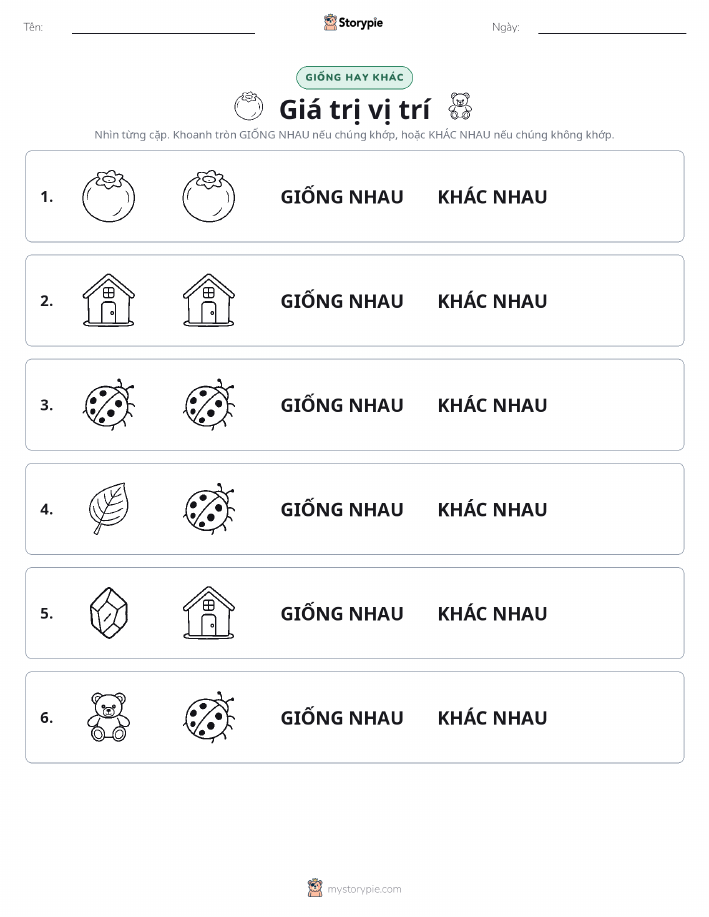 Tên: Storypie Ngày:

GIỐNG HAY KHÁC

Giá trị vị trí

Nhìn từng cặp. Khoanh tròn GIỐNG NHAU nếu chúng khớp, hoặc KHÁC NHAU nếu chúng không khớp.

1. GIỐNG NHAU KHÁC NHAU

2. GIỐNG NHAU KHÁC NHAU

3. GIỐNG NHAU KHÁC NHAU

4. GIỐNG NHAU KHÁC NHAU

5. GIỐNG NHAU KHÁC NHAU

6. GIỐNG NHAU KHÁC NHAU

mystorypie.com